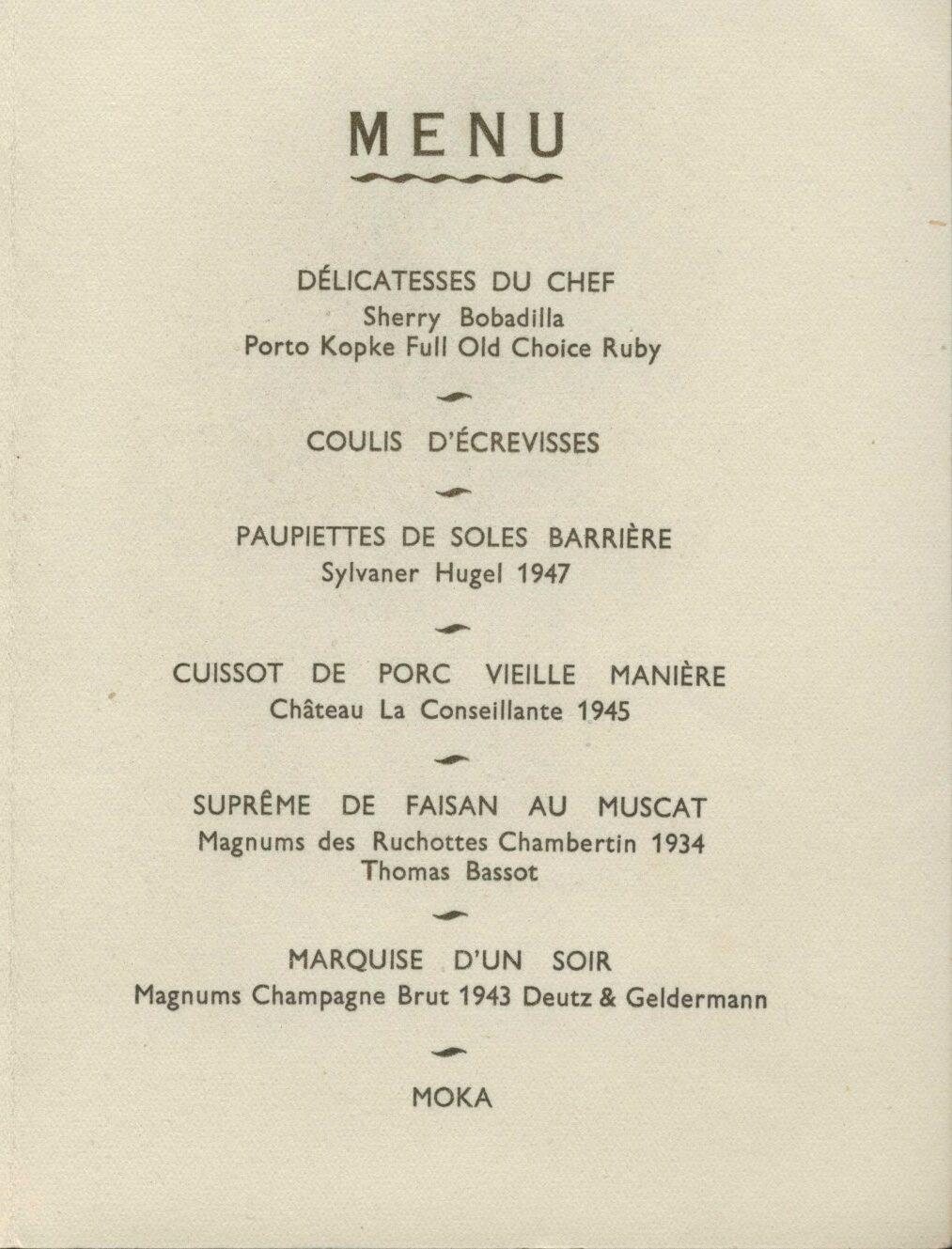 MENU

DÉLICATESSES DU CHEF
Sherry Bobadilla
Porto Kopke Full Old Choice Ruby

COULIS D'ÉCREVISSES

PAUPIETTES DE SOLES BARRIÈRE
Sylvaner Hugel 1947

CUISSOT DE PORC VIEILLE MANIÈRE
Château La Conseillante 1945

SUPRÊME DE FAISAN AU MUSCAT
Magnums des Ruchottes Chambertin 1934
Thomas Bassot

MARQUISE D'UN SOIR
Magnums Champagne Brut 1943 Deutz & Geldermann

MOKA